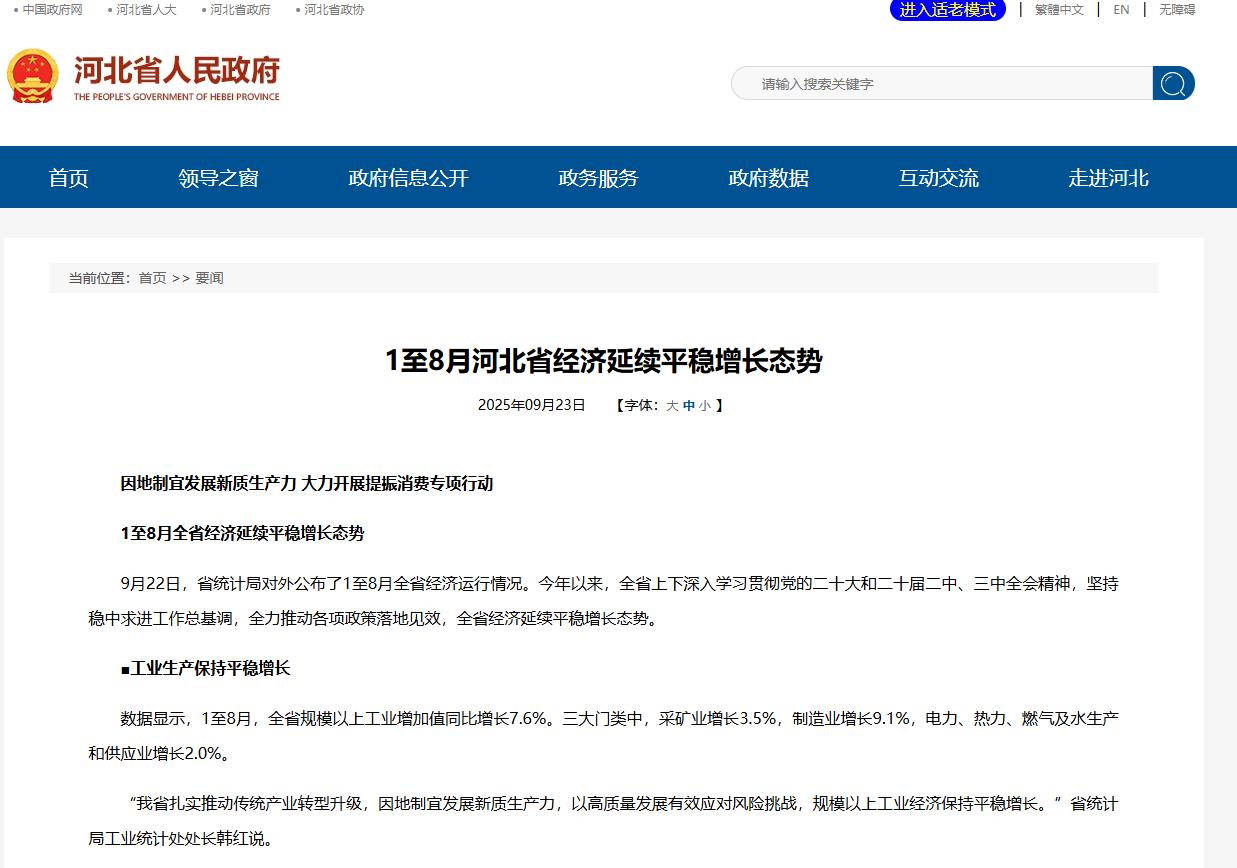 • 中国政府网 • 河北省人大 • 河北省政府 • 河北省政协

进入适老模式 | 繁體中文 | EN | 无障碍

河北省人民政府
THE PEOPLE'S GOVERNMENT OF HEBEI PROVINCE

请输入搜索关键字

首页 领导之窗 政府信息公开 政务服务 政府数据 互动交流 走进河北

当前位置：首页 >> 要闻

1至8月河北省经济延续平稳增长态势

2025年09月23日 【字体：大 中 小 】

因地制宜发展新质生产力 大力开展提振消费专项行动

1至8月全省经济延续平稳增长态势

9月22日，省统计局对外公布了1至8月全省经济运行情况。今年以来，全省上下深入学习贯彻党的二十大和二十届二中、三中全会精神，坚持稳中求进工作总基调，全力推动各项政策落地见效，全省经济延续平稳增长态势。

■工业生产保持平稳增长

数据显示，1至8月，全省规模以上工业增加值同比增长7.6%。三大门类中，采矿业增长3.5%，制造业增长9.1%，电力、热力、燃气及水生产和供应业增长2.0%。

“我省扎实推动传统产业转型升级，因地制宜发展新质生产力，以高质量发展有效应对风险挑战，规模以上工业经济保持平稳增长。”省统计局工业统计处处长韩红说。